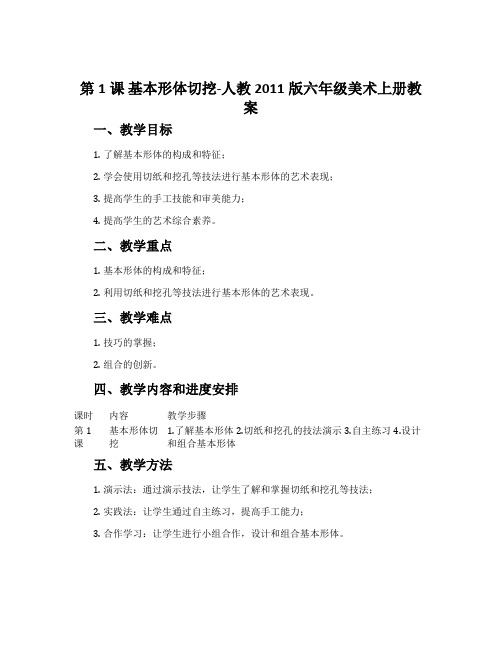 第 1 课 基本形体切挖-人教 2011 版六年级美术上册教案

一、教学目标

1. 了解基本形体的构成和特征；

2. 学会使用切纸和挖孔等技法进行基本形体的艺术表现；

3. 提高学生的手工技能和审美能力；

4. 提高学生的艺术综合素养。

二、教学重点

1. 基本形体的构成和特征；

2. 利用切纸和挖孔等技法进行基本形体的艺术表现。

三、教学难点

1. 技巧的掌握；

2. 组合的创新。

四、教学内容和进度安排

| 课时 | 内容 | 教学步骤 |
|---|---|---|
| 第 1 课 | 基本形体切挖 | 1.了解基本形体 2.切纸和挖孔的技法演示 3.自主练习 4.设计和组合基本形体 |

五、教学方法

1. 演示法：通过演示技法，让学生了解和掌握切纸和挖孔等技法；

2. 实践法：让学生通过自主练习，提高手工能力；

3. 合作学习：让学生进行小组合作，设计和组合基本形体。